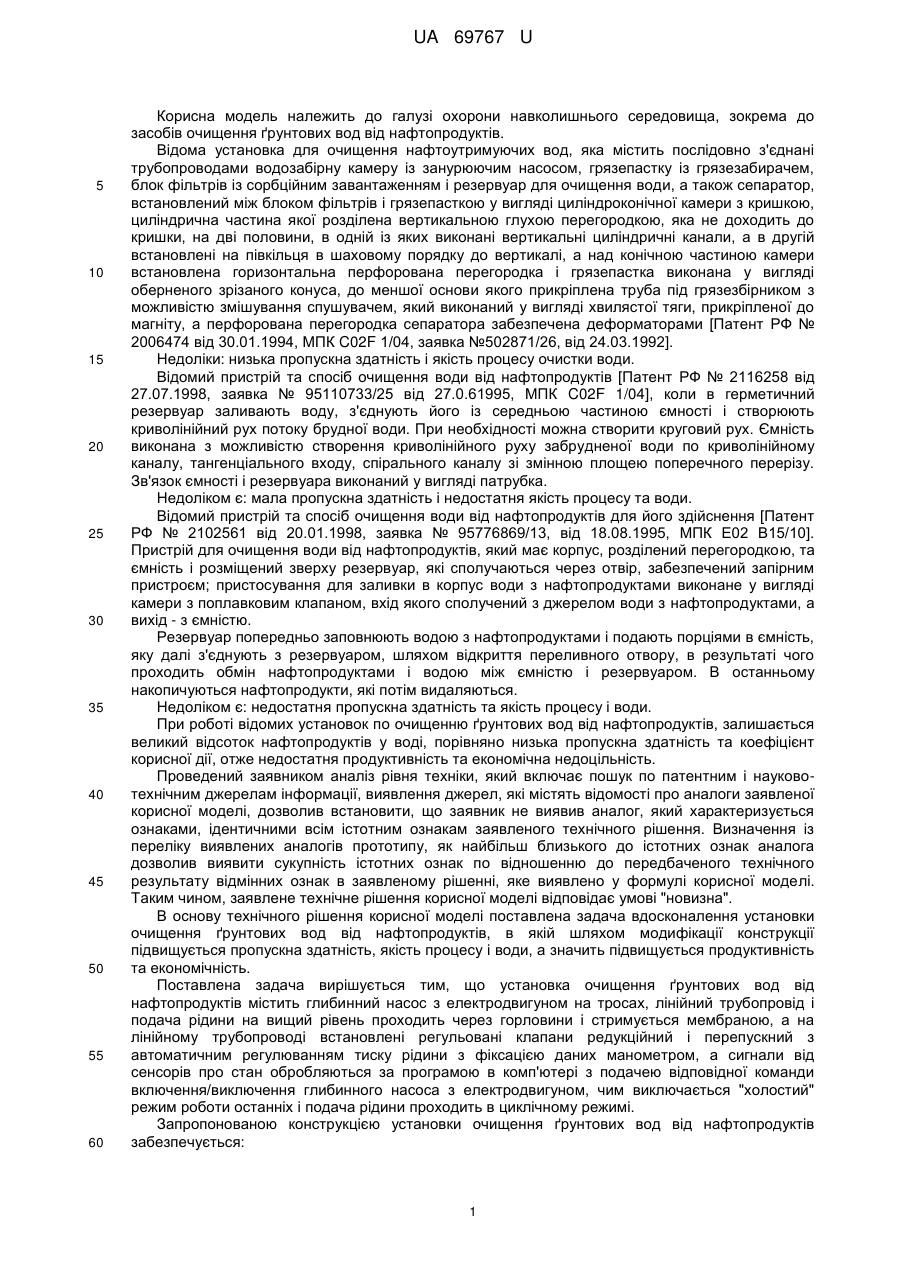 UA 69767 U

Корисна модель належить до галузі охорони навколишнього середовища, зокрема до засобів очищення ґрунтових вод від нафтопродуктів.

Відома установка для очищення нафтоутримуючих вод, яка містить послідовно з'єднані трубопроводами водозабірну камеру із занурюючим насосом, грязепастку із грязезабирачем, блок фільтрів із сорбційним завантаженням і резервуар для очищення води, а також сепаратор, встановлений між блоком фільтрів і грязепасткою у вигляді циліндроконічної камери з кришкою, циліндрична частина якої розділена вертикальною глухою перегородкою, яка не доходить до кришки, на дві половини, в одній із яких виконані вертикальні циліндричні канали, а в другій встановлені на півкільця в шаховому порядку до вертикалі, а над конічною частиною камери встановлена горизонтальна перфорована перегородка і грязепастка виконана у вигляді оберненого зрізаного конуса, до меншої основи якого прикріплена труба під грязезбірником з можливістю змішування спушувачем, який виконаний у вигляді хвилястої тяги, прикріпленої до магніту, а перфорована перегородка сепаратора забезпечена деформаторами [Патент РФ № 2006474 від 30.01.1994, МПК C02F 1/04, заявка №502871/26, від 24.03.1992].

Недоліки: низька пропускна здатність і якість процесу очистки води.

Відомий пристрій та спосіб очищення води від нафтопродуктів [Патент РФ № 2116258 від 27.07.1998, заявка № 95110733/25 від 27.0.61995, МПК C02F 1/04], коли в герметичний резервуар заливають воду, з'єднують його із середньою частиною ємності і створюють криволінійний рух потоку брудної води. При необхідності можна створити круговий рух. Ємність виконана з можливістю створення криволінійного руху забрудненої води по криволінійному каналу, тангенціального входу, спірального каналу зі змінною площею поперечного перерізу. Зв'язок ємності і резервуара виконаний у вигляді патрубка.

Недоліком є: мала пропускна здатність і недостатня якість процесу та води.

Відомий пристрій та спосіб очищення води від нафтопродуктів для його здійснення [Патент РФ № 2102561 від 20.01.1998, заявка № 95776869/13, від 18.08.1995, МПК E02 B15/10]. Пристрій для очищення води від нафтопродуктів, який має корпус, розділений перегородкою, та ємність і розміщений зверху резервуар, які сполучаються через отвір, забезпечений запірним пристроєм; пристосування для заливки в корпус води з нафтопродуктами виконане у вигляді камери з поплавковим клапаном, вхід якого сполучений з джерелом води з нафтопродуктами, а вихід - з ємністю.

Резервуар попередньо заповнюють водою з нафтопродуктами і подають порціями в ємність, яку далі з'єднують з резервуаром, шляхом відкриття переливного отвору, в результаті чого проходить обмін нафтопродуктами і водою між ємністю і резервуаром. В останньому накопичуються нафтопродукти, які потім видаляються.

Недоліком є: недостатня пропускна здатність та якість процесу і води.

При роботі відомих установок по очищенню ґрунтових вод від нафтопродуктів, залишається великий відсоток нафтопродуктів у воді, порівняно низька пропускна здатність та коефіцієнт корисної дії, отже недостатня продуктивність та економічна недоцільність.

Проведений заявником аналіз рівня техніки, який включає пошук по патентним і науково-технічним джерелам інформації, виявлення джерел, які містять відомості про аналоги заявленої корисної моделі, дозволив встановити, що заявник не виявив аналог, який характеризується ознаками, ідентичними всім істотним ознакам заявленого технічного рішення. Визначення із переліку виявлених аналогів прототипу, як найбільш близького до істотних ознак аналога дозволив виявити сукупність істотних ознак по відношенню до передбаченого технічного результату відмінних ознак в заявленому рішенні, яке виявлено у формулі корисної моделі. Таким чином, заявлене технічне рішення корисної моделі відповідає умові "новизна".

В основу технічного рішення корисної моделі поставлена задача вдосконалення установки очищення ґрунтових вод від нафтопродуктів, в якій шляхом модифікації конструкції підвищується пропускна здатність, якість процесу і води, а значить підвищується продуктивність та економічність.

Поставлена задача вирішується тим, що установка очищення ґрунтових вод від нафтопродуктів містить глибинний насос з електродвигуном на тросах, лінійний трубопровід і подача рідини на вищий рівень проходить через горловини і стримується мембраною, а на лінійному трубопроводі встановлені регульовані клапани редукційний і перепускний з автоматичним регулюванням тиску рідини з фіксацією даних манометром, а сигнали від сенсорів про стан обробляються за програмою в комп'ютері з подачею відповідної команди включення/виключення глибинного насоса з електродвигуном, чим виключається "холостий" режим роботи останніх і подача рідини проходить в циклічному режимі.

Запропонованою конструкцією установки очищення ґрунтових вод від нафтопродуктів забезпечується:

5
10
15
20
25
30
35
40
45
50
55
60

1